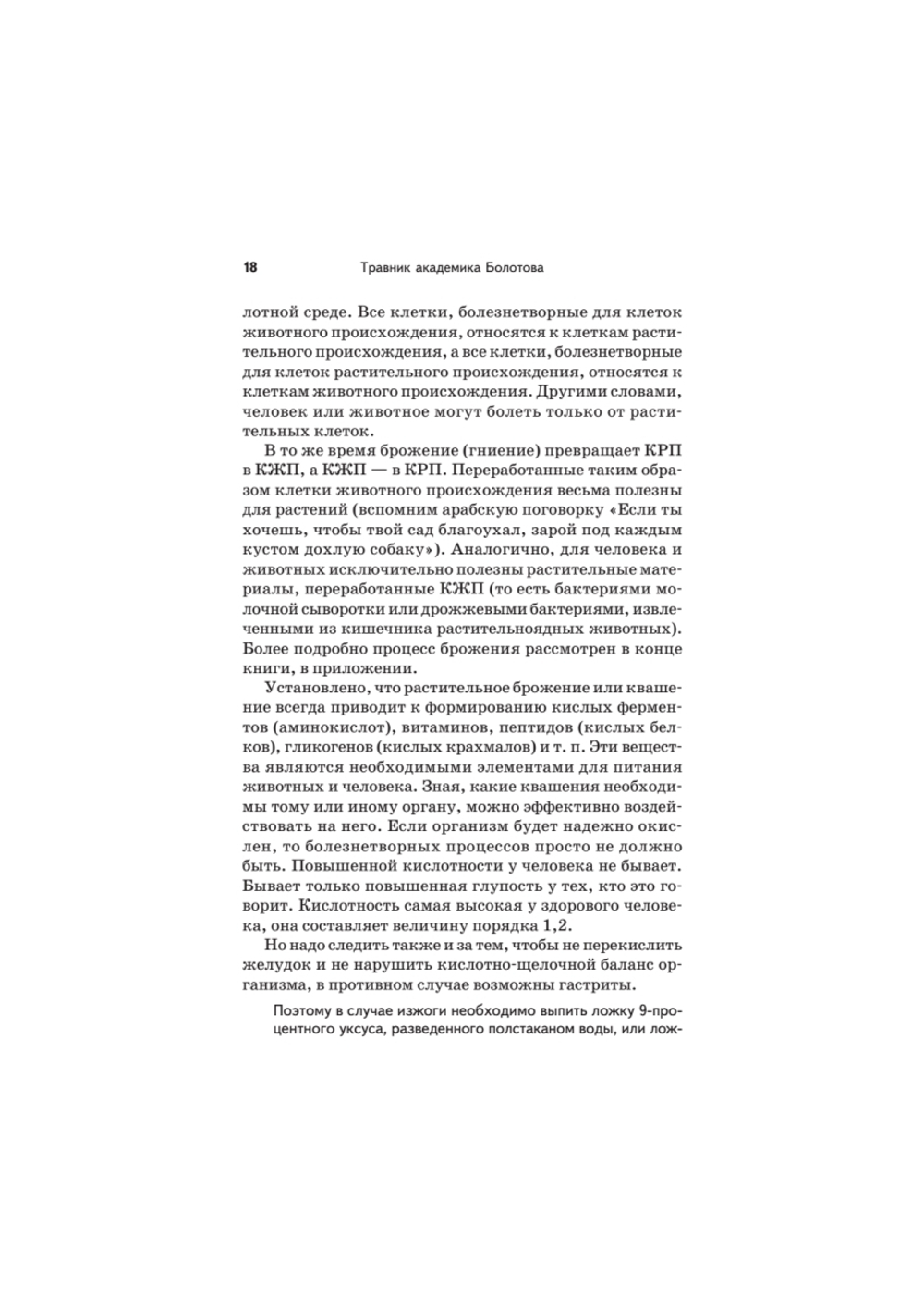 18 Травник академика Болотова

лотной среде. Все клетки, болезнетворные для клеток животного происхождения, относятся к клеткам растительного происхождения, а все клетки, болезнетворные для клеток растительного происхождения, относятся к клеткам животного происхождения. Другими словами, человек или животное могут болеть только от растительных клеток.

В то же время брожение (гниение) превращает КРП в КЖП, а КЖП — в КРП. Переработанные таким образом клетки животного происхождения весьма полезны для растений (вспомним арабскую поговорку «Если ты хочешь, чтобы твой сад благоухал, зарой под каждым кустом дохлую собаку»). Аналогично, для человека и животных исключительно полезны растительные материалы, переработанные КЖП (то есть бактериями молочной сыворотки или дрожжевыми бактериями, извлеченными из кишечника растительноядных животных). Более подробно процесс брожения рассмотрен в конце книги, в приложении.

Установлено, что растительное брожение или квашение всегда приводит к формированию кислых ферментов (аминокислот), витаминов, пептидов (кислых белков), гликогенов (кислых крахмалов) и т. п. Эти вещества являются необходимыми элементами для питания животных и человека. Зная, какие квашения необходимы тому или иному органу, можно эффективно воздействовать на него. Если организм будет надежно окислен, то болезнетворных процессов просто не должно быть. Повышенной кислотности у человека не бывает. Бывает только повышенная глупость у тех, кто это говорит. Кислотность самая высокая у здорового человека, она составляет величину порядка 1,2.

Но надо следить также и за тем, чтобы не перекислить желудок и не нарушить кислотно-щелочной баланс организма, в противном случае возможны гастриты.

Поэтому в случае изжоги необходимо выпить ложку 9-процентного уксуса, разведенного полстаканом воды, или лож-